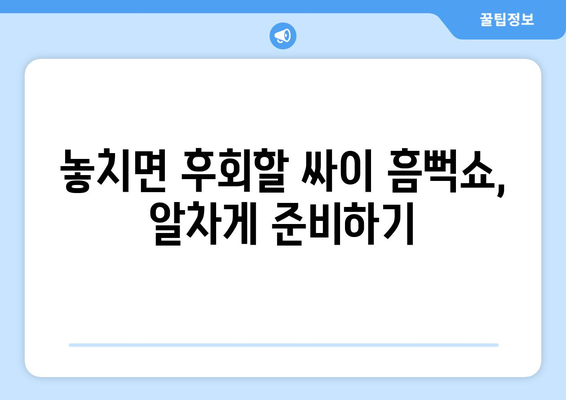 꿀팁정보

놓치면 후회할 싸이 흠뻑쇼, 알차게 준비하기